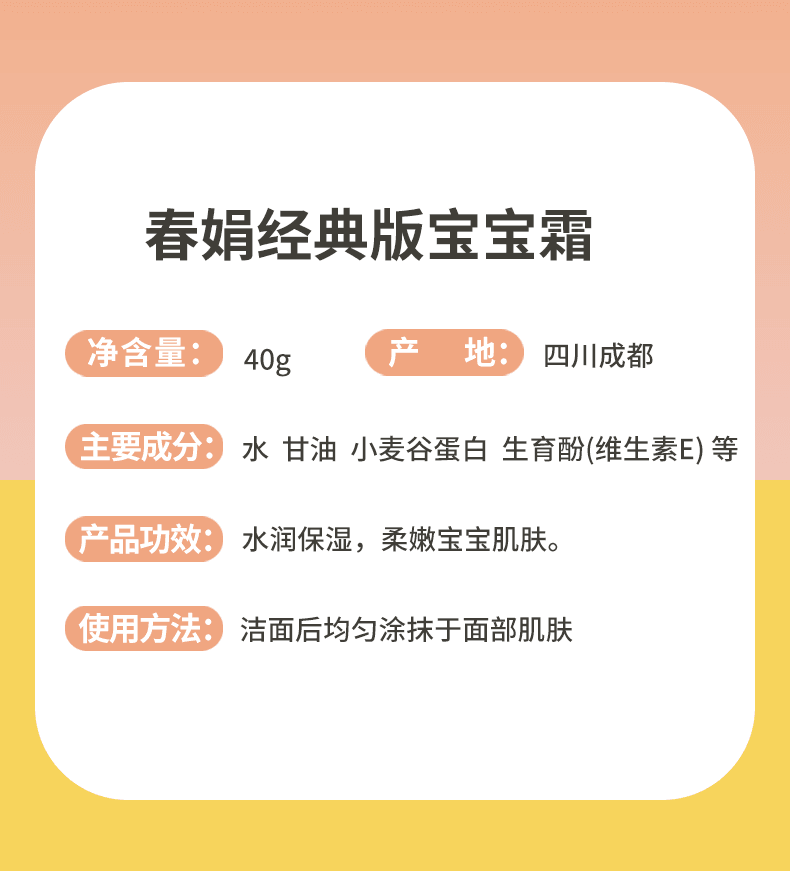 春娟经典版宝宝霜

净含量： 40g

产 地： 四川成都

主要成分： 水 甘油 小麦谷蛋白 生育酚(维生素E) 等

产品功效： 水润保湿，柔嫩宝宝肌肤。

使用方法： 洁面后均匀涂抹于面部肌肤